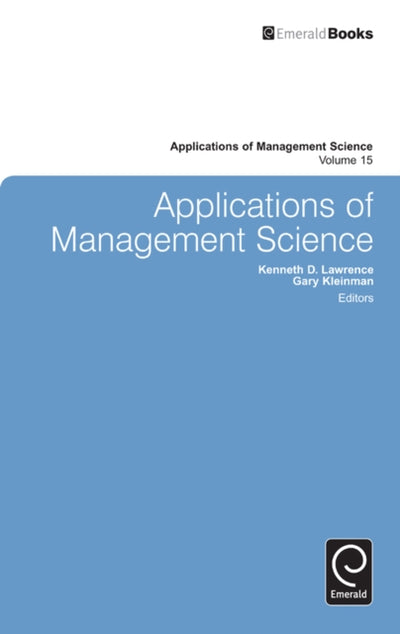 EmeraldBooks

Applications of Management Science
Volume 15

Applications of Management Science

Kenneth D. Lawrence
Gary Kleinman
Editors

Emerald